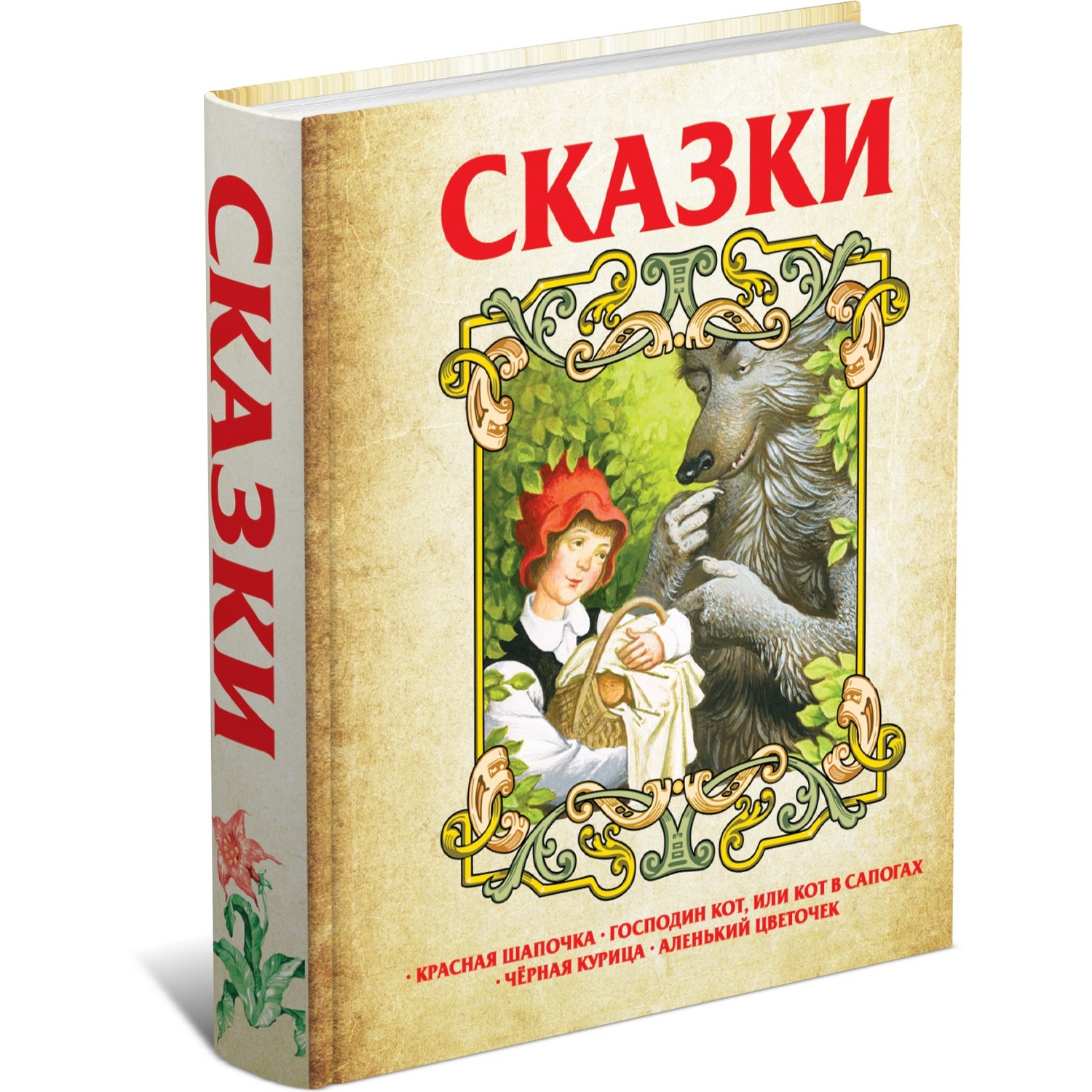 СКАЗКИ

СКАЗКИ

· КРАСНАЯ ШАПОЧКА · ГОСПОДИН КОТ, ИЛИ КОТ В САПОГАХ
· ЧЁРНАЯ КУРИЦА · АЛЕНЬКИЙ ЦВЕТОЧЕК